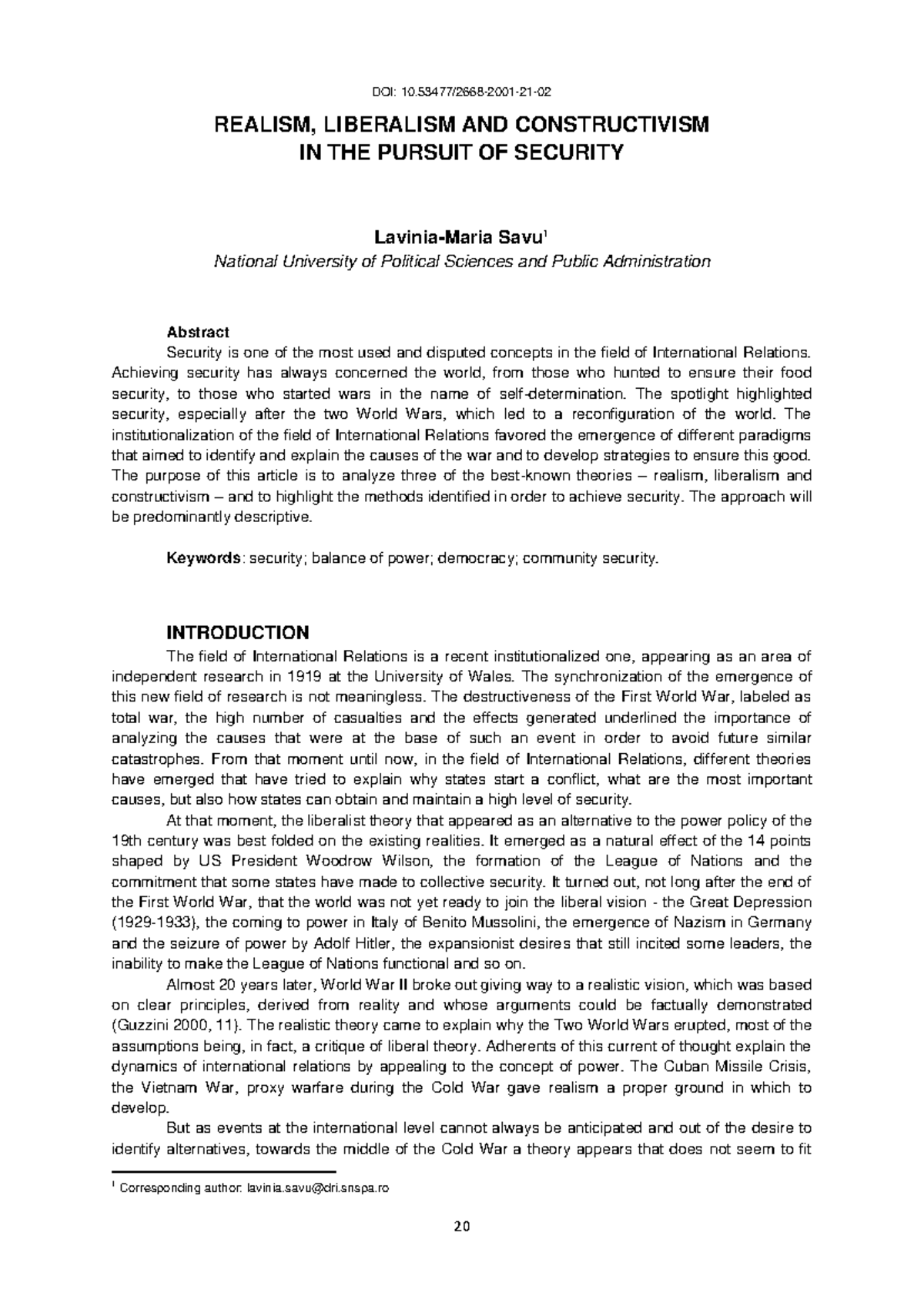 DOI: 10.53477/2668-2001-21-02

REALISM, LIBERALISM AND CONSTRUCTIVISM IN THE PURSUIT OF SECURITY

Lavinia-Maria Savu$^1$
National University of Political Sciences and Public Administration

Abstract
Security is one of the most used and disputed concepts in the field of International Relations. Achieving security has always concerned the world, from those who hunted to ensure their food security, to those who started wars in the name of self-determination. The spotlight highlighted security, especially after the two World Wars, which led to a reconfiguration of the world. The institutionalization of the field of International Relations favored the emergence of different paradigms that aimed to identify and explain the causes of the war and to develop strategies to ensure this good. The purpose of this article is to analyze three of the best-known theories – realism, liberalism and constructivism – and to highlight the methods identified in order to achieve security. The approach will be predominantly descriptive.

Keywords: security; balance of power; democracy; community security.

INTRODUCTION
The field of International Relations is a recent institutionalized one, appearing as an area of independent research in 1919 at the University of Wales. The synchronization of the emergence of this new field of research is not meaningless. The destructiveness of the First World War, labeled as total war, the high number of casualties and the effects generated underlined the importance of analyzing the causes that were at the base of such an event in order to avoid future similar catastrophes. From that moment until now, in the field of International Relations, different theories have emerged that have tried to explain why states start a conflict, what are the most important causes, but also how states can obtain and maintain a high level of security.

At that moment, the liberalist theory that appeared as an alternative to the power policy of the 19th century was best folded on the existing realities. It emerged as a natural effect of the 14 points shaped by US President Woodrow Wilson, the formation of the League of Nations and the commitment that some states have made to collective security. It turned out, not long after the end of the First World War, that the world was not yet ready to join the liberal vision - the Great Depression (1929-1933), the coming to power in Italy of Benito Mussolini, the emergence of Nazism in Germany and the seizure of power by Adolf Hitler, the expansionist desires that still incited some leaders, the inability to make the League of Nations functional and so on.

Almost 20 years later, World War II broke out giving way to a realistic vision, which was based on clear principles, derived from reality and whose arguments could be factually demonstrated (Guzzini 2000, 11). The realistic theory came to explain why the Two World Wars erupted, most of the assumptions being, in fact, a critique of liberal theory. Adherents of this current of thought explain the dynamics of international relations by appealing to the concept of power. The Cuban Missile Crisis, the Vietnam War, proxy warfare during the Cold War gave realism a proper ground in which to develop.

But as events at the international level cannot always be anticipated and out of the desire to identify alternatives, towards the middle of the Cold War a theory appears that does not seem to fit

$^1$ Corresponding author: lavinia.savu@dri.snspa.ro

20